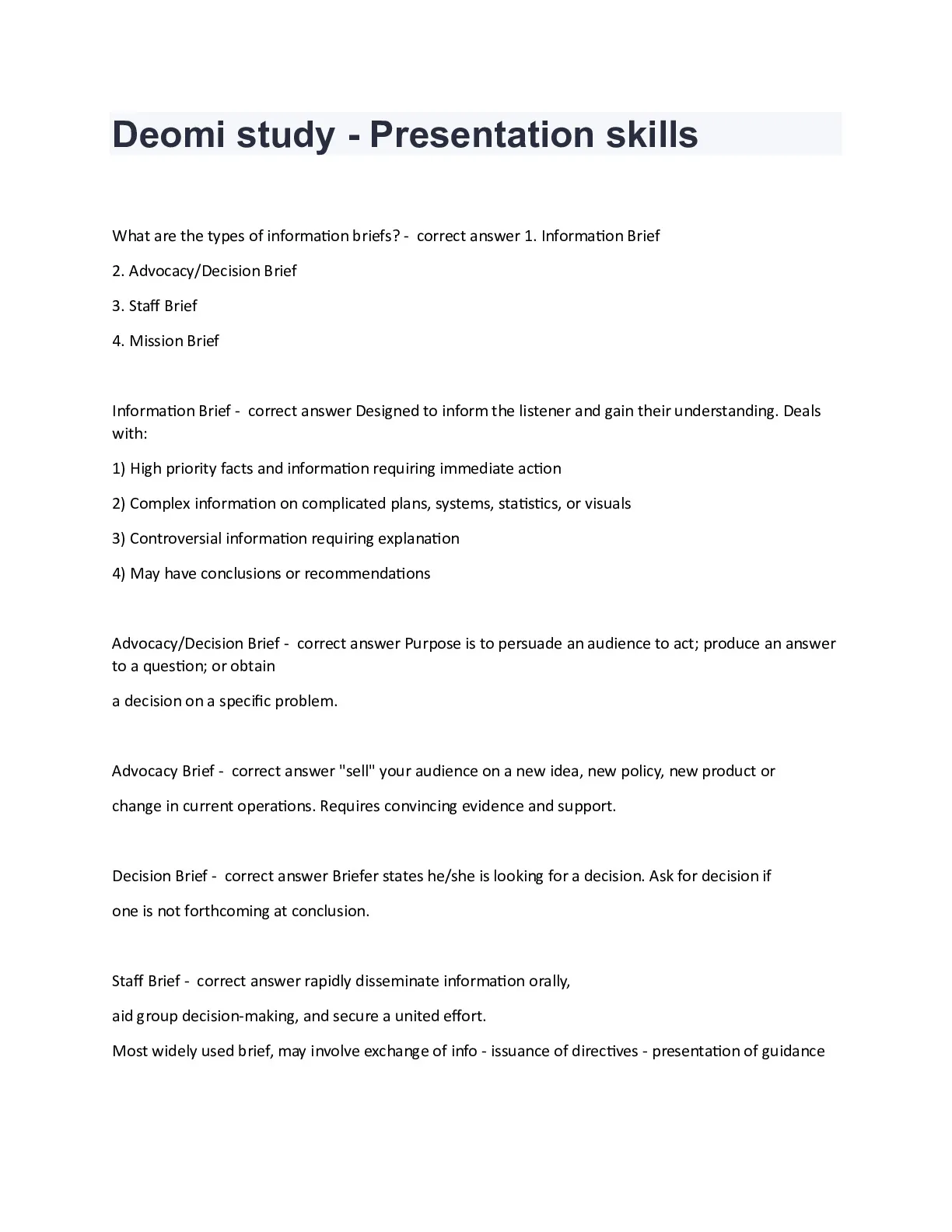 Deomi study - Presentation skills

What are the types of information briefs? - correct answer 1. Information Brief

2. Advocacy/Decision Brief

3. Staff Brief

4. Mission Brief

Information Brief - correct answer Designed to inform the listener and gain their understanding. Deals with:

1) High priority facts and information requiring immediate action

2) Complex information on complicated plans, systems, statistics, or visuals

3) Controversial information requiring explanation

4) May have conclusions or recommendations

Advocacy/Decision Brief - correct answer Purpose is to persuade an audience to act; produce an answer to a question; or obtain

a decision on a specific problem.

Advocacy Brief - correct answer "sell" your audience on a new idea, new policy, new product or

change in current operations. Requires convincing evidence and support.

Decision Brief - correct answer Briefer states he/she is looking for a decision. Ask for decision if

one is not forthcoming at conclusion.

Staff Brief - correct answer rapidly disseminate information orally,

aid group decision-making, and secure a united effort.

Most widely used brief, may involve exchange of info - issuance of directives - presentation of guidance